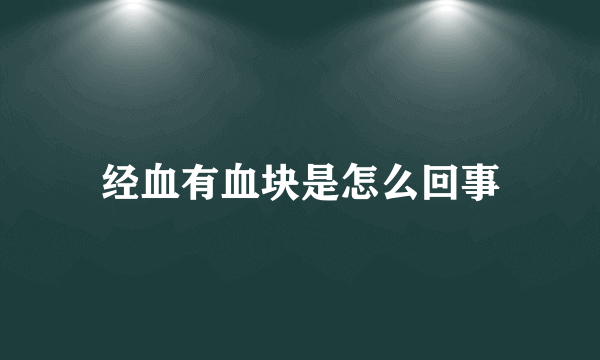 经血有血块是怎么回事